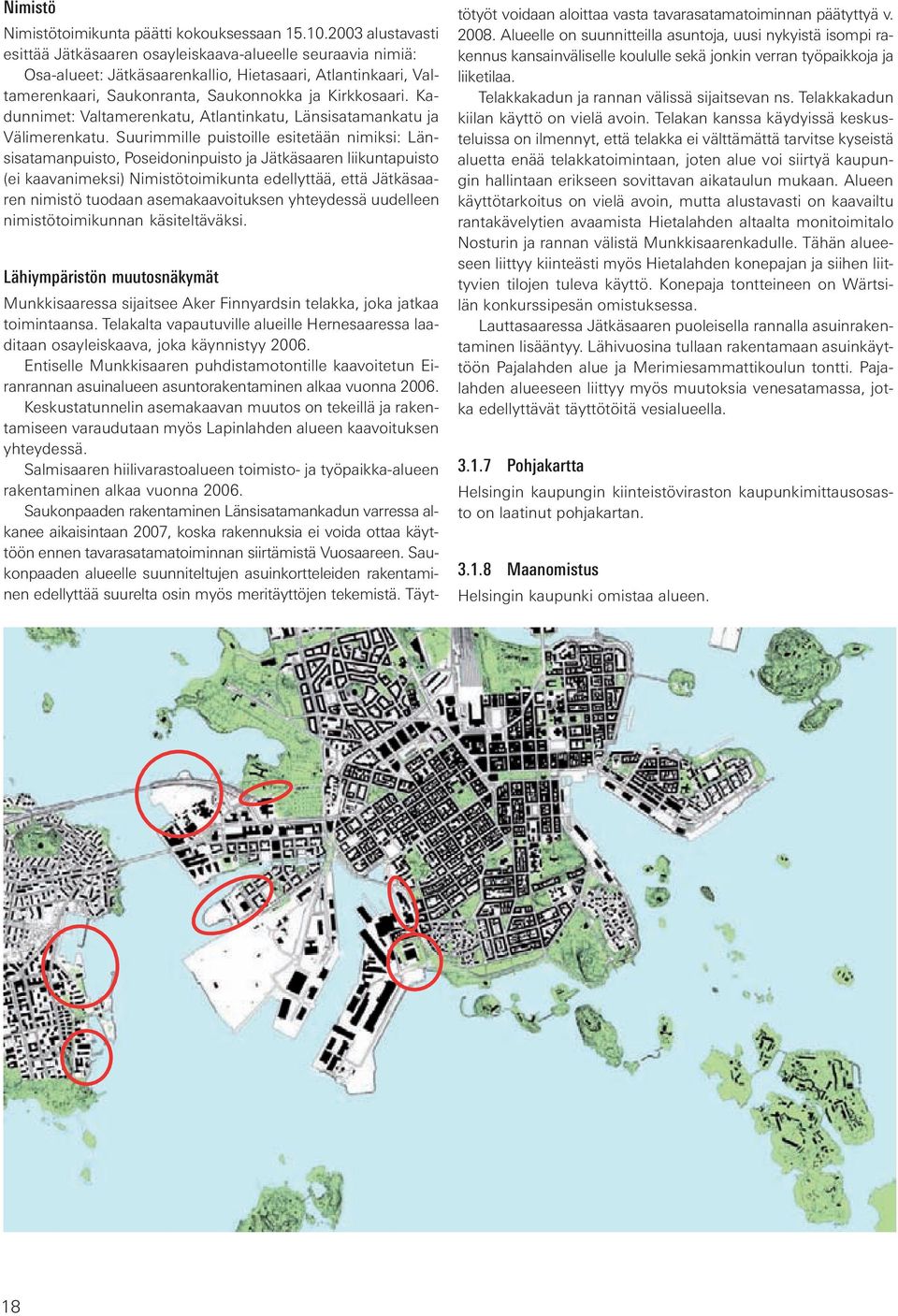 Nimistö

Nimistötoimikunta päätti kokouksessaan 15.10.2003 alustavasti esittää Jätkäsaaren osayleiskaava-alueelle seuraavia nimiä: Osa-alueet: Jätkäsaarenkallio, Hietasaari, Atlantinkaari, Valtamerenkaari, Saukonranta, Saukonnokka ja Kirkkosaari. Kadunnimet: Valtamerenkatu, Atlantinkatu, Länsisatamankatu ja Välimerenkatu. Suurimmille puistoille esitetään nimiksi: Länsisatamanpuisto, Poseidoninpuisto ja Jätkäsaaren liikuntapuisto (ei kaavanimeksi) Nimistötoimikunta edellyttää, että Jätkäsaaren nimistö tuodaan asemakaavoituksen yhteydessä uudelleen nimistötoimikunnan käsiteltäväksi.

Lähiympäristön muutosnäkymät

Munkkisaaressa sijaitsee Aker Finnyardsin telakka, joka jatkaa toimintaansa. Telakalta vapautuville alueille Hernesaaressa laaditaan osayleiskaava, joka käynnistyy 2006.

Entiselle Munkkisaaren puhdistamotontille kaavoitetun Eiranrannan asuinalueen asuntorakentaminen alkaa vuonna 2006.

Keskustatunnelin asemakaavan muutos on tekeillä ja rakentamiseen varaudutaan myös Lapinlahden alueen kaavoituksen yhteydessä.

Salmisaaren hiilivarastoalueen toimisto- ja työpaikka-alueen rakentaminen alkaa vuonna 2006.

Saukonpaaden rakentaminen Länsisatamankadun varressa alkanee aikaisintaan 2007, koska rakennuksia ei voida ottaa käyttöön ennen tavarasatamatoiminnan siirtämistä Vuosaareen. Saukonpaaden alueelle suunniteltujen asuinkortteleiden rakentaminen edellyttää suurelta osin myös meritäyttöjen tekemistä. Täyttötyöt voidaan aloittaa vasta tavarasatamatoiminnan päätyttyä v. 2008. Alueelle on suunnitteilla asuntoja, uusi nykyistä isompi rakennus kansainväliselle koululle sekä jonkin verran työpaikkoja ja liiketilaa.

Telakkakadun ja rannan välissä sijaitsevan ns. Telakkakadun kiilan käyttö on vielä avoin. Telakan kanssa käydyissä keskusteluissa on ilmennyt, että telakka ei välttämättä tarvitse kyseistä aluetta enää telakkatoimintaan, joten alue voi siirtyä kaupungin hallintaan erikseen sovittavan aikataulun mukaan. Alueen käyttötarkoitus on vielä avoin, mutta alustavasti on kaavailtu rantakävelytien avaamista Hietalahden altaalta monitoimitalo Nosturin ja rannan välistä Munkkisaarenkadulle. Tähän alueeseen liittyy kiinteästi myös Hietalahden konepajan ja siihen liittyvien tilojen tuleva käyttö. Konepaja tontteineen on Wärtsilän konkurssipesän omistuksessa.

Lauttasaaressa Jätkäsaaren puoleisella rannalla asuinrakentaminen lisääntyy. Lähivuosina tullaan rakentamaan asuinkäyttöön Pajalahden alue ja Merimiesammattikoulun tontti. Pajalahden alueeseen liittyy myös muutoksia venesatamassa, jotka edellyttävät täyttötöitä vesialueella.

3.1.7 Pohjakartta

Helsingin kaupungin kiinteistöviraston kaupunkimittausosasto on laatinut pohjakartan.

3.1.8 Maanomistus

Helsingin kaupunki omistaa alueen.

18